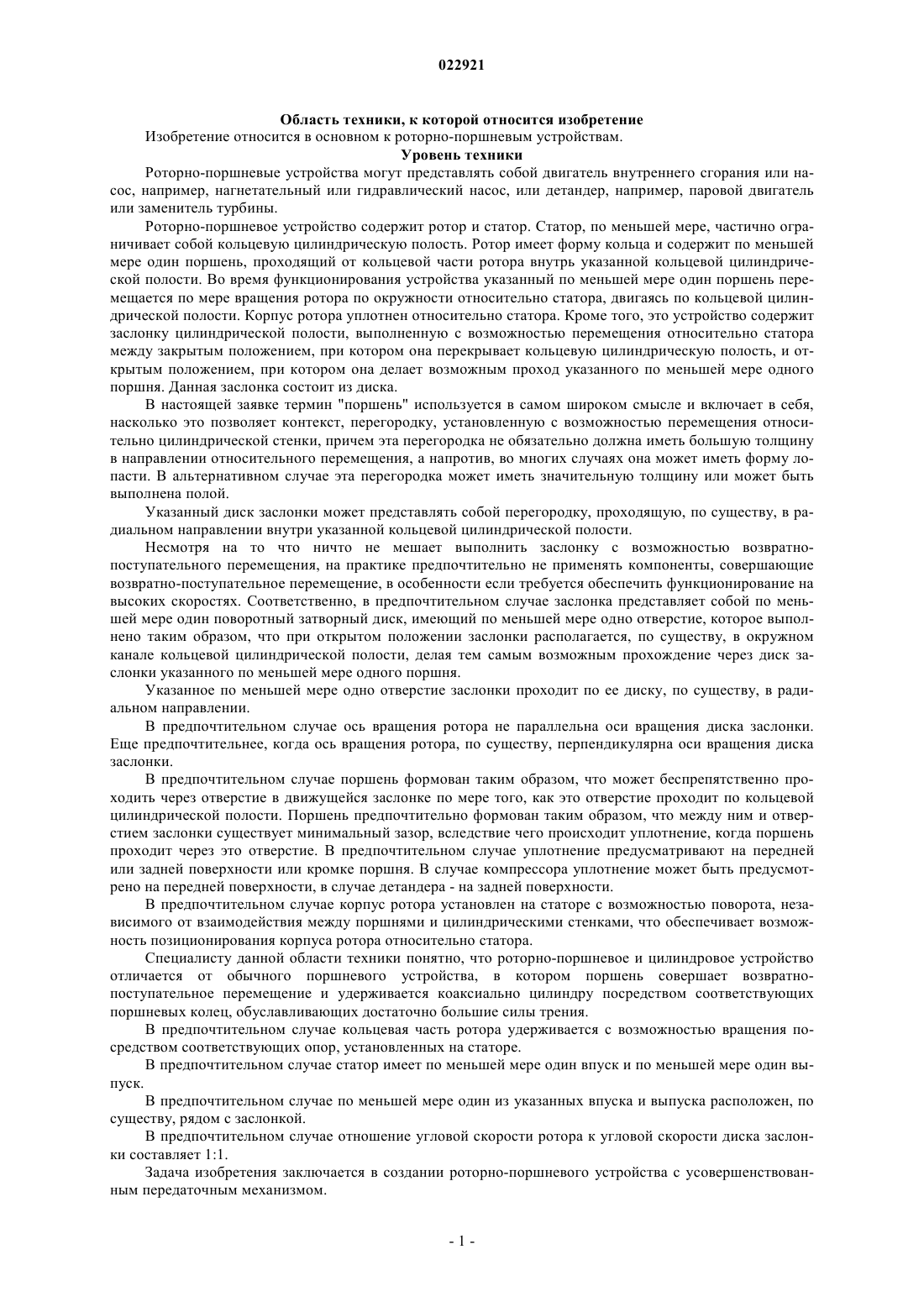 022921

Область техники, к которой относится изобретение

Изобретение относится в основном к роторно-поршневым устройствам.

Уровень техники

Роторно-поршневые устройства могут представлять собой двигатель внутреннего сгорания или насос, например, нагнетательный или гидравлический насос, или детандер, например, паровой двигатель или заменитель турбины.

Роторно-поршневое устройство содержит ротор и статор. Статор, по меньшей мере, частично ограничивает собой кольцевую цилиндрическую полость. Ротор имеет форму кольца и содержит по меньшей мере один поршень, проходящий от кольцевой части ротора внутрь указанной кольцевой цилиндрической полости. Во время функционирования устройства указанный по меньшей мере один поршень перемещается по мере вращения ротора по окружности относительно статора, двигаясь по кольцевой цилиндрической полости. Корпус ротора уплотнен относительно статора. Кроме того, это устройство содержит заслонку цилиндрической полости, выполненную с возможностью перемещения относительно статора между закрытым положением, при котором она перекрывает кольцевую цилиндрическую полость, и открытым положением, при котором она делает возможным проход указанного по меньшей мере одного поршня. Данная заслонка состоит из диска.

В настоящей заявке термин "поршень" используется в самом широком смысле и включает в себя, насколько это позволяет контекст, перегородку, установленную с возможностью перемещения относительно цилиндрической стенки, причем эта перегородка не обязательно должна иметь большую толщину в направлении относительного перемещения, а напротив, во многих случаях она может иметь форму лопасти. В альтернативном случае эта перегородка может иметь значительную толщину или может быть выполнена полой.

Указанный диск заслонки может представлять собой перегородку, проходящую, по существу, в радиальном направлении внутри указанной кольцевой цилиндрической полости.

Несмотря на то что ничто не мешает выполнить заслонку с возможностью возвратно-поступательного перемещения, на практике предпочтительно не применять компоненты, совершающие возвратно-поступательное перемещение, в особенности если требуется обеспечить функционирование на высоких скоростях. Соответственно, в предпочтительном случае заслонка представляет собой по меньшей мере один поворотный затворный диск, имеющий по меньшей мере одно отверстие, которое выполнено таким образом, что при открытом положении заслонки располагается, по существу, в окружном канале кольцевой цилиндрической полости, делая тем самым возможным прохождение через диск заслонки указанного по меньшей мере одного поршня.

Указанное по меньшей мере одно отверстие заслонки проходит по ее диску, по существу, в радиальном направлении.

В предпочтительном случае ось вращения ротора не параллельна оси вращения диска заслонки. Еще предпочтительнее, когда ось вращения ротора, по существу, перпендикулярна оси вращения диска заслонки.

В предпочтительном случае поршень формован таким образом, что может беспрепятственно проходить через отверстие в движущейся заслонке по мере того, как это отверстие проходит по кольцевой цилиндрической полости. Поршень предпочтительно формован таким образом, что между ним и отверстием заслонки существует минимальный зазор, вследствие чего происходит уплотнение, когда поршень проходит через это отверстие. В предпочтительном случае уплотнение предусматривают на передней или задней поверхности или кромке поршня. В случае компрессора уплотнение может быть предусмотрено на передней поверхности, в случае детандера - на задней поверхности.

В предпочтительном случае корпус ротора установлен на статоре с возможностью поворота, независимого от взаимодействия между поршнями и цилиндрическими стенками, что обеспечивает возможность позиционирования корпуса ротора относительно статора.

Специалисту данной области техники понятно, что роторно-поршневое и цилиндровое устройство отличается от обычного поршневого устройства, в котором поршень совершает возвратно-поступательное перемещение и удерживается коаксиально цилиндру посредством соответствующих поршневых колец, обуславливающих достаточно большие силы трения.

В предпочтительном случае кольцевая часть ротора удерживается с возможностью вращения посредством соответствующих опор, установленных на статоре.

В предпочтительном случае статор имеет по меньшей мере один впуск и по меньшей мере один выпуск.

В предпочтительном случае по меньшей мере один из указанных впуска и выпуска расположен, по существу, рядом с заслонкой.

В предпочтительном случае отношение угловой скорости ротора к угловой скорости диска заслонки составляет 1:1.

Задача изобретения заключается в создании роторно-поршневого устройства с усовершенствованным передаточным механизмом.

- 1 -